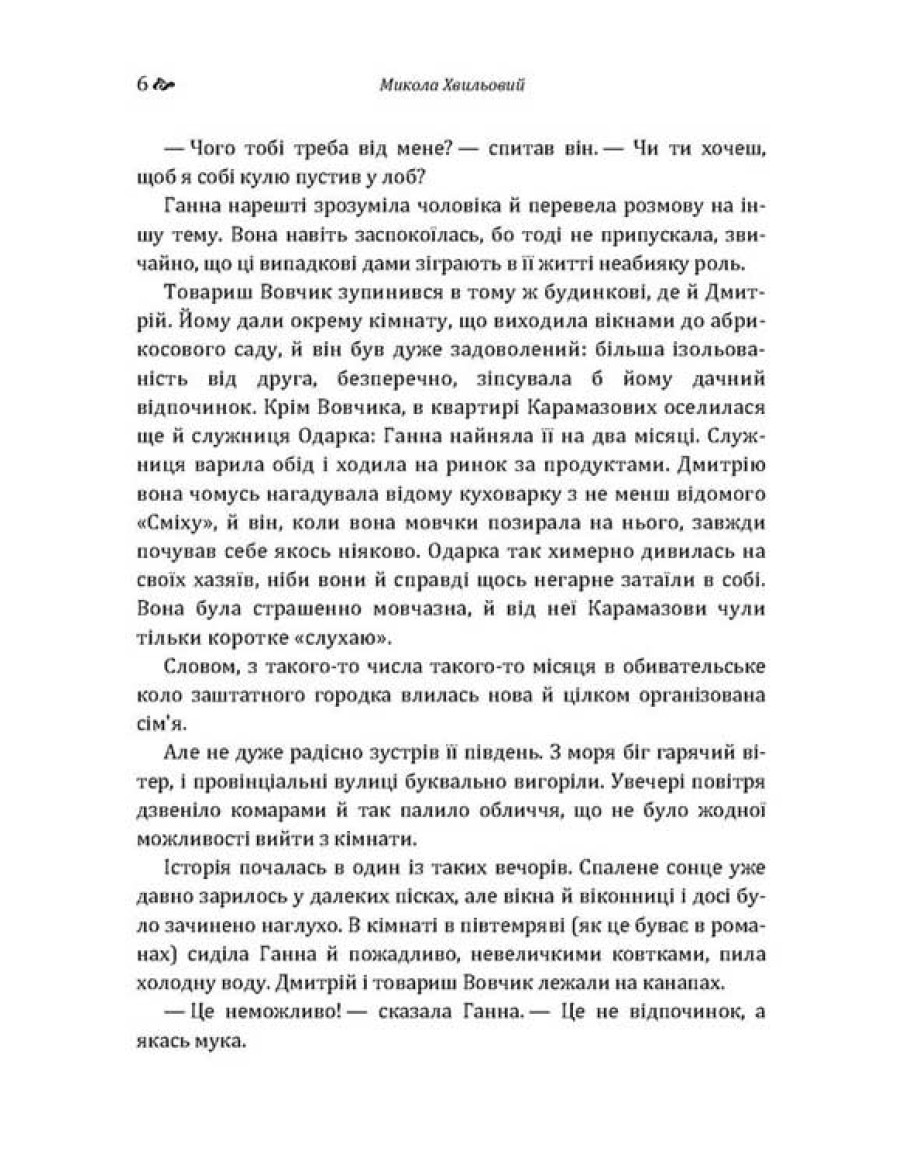 6 Микола Хвильовий

— Чого тобі треба від мене? — спитав він. — Чи ти хочеш, щоб я собі кулю пустив у лоб?

Ганна нарешті зрозуміла чоловіка й перевела розмову на іншу тему. Вона навіть заспокоїлась, бо тоді не припускала, звичайно, що ці випадкові дами зіграють в її житті неабияку роль.

Товариш Вовчик зупинився в тому ж будинкові, де й Дмитрій. Йому дали окрему кімнату, що виходила вікнами до абрикосового саду, й він був дуже задоволений: більша ізольованість від друга, безперечно, зіпсувала б йому дачний відпочинок. Крім Вовчика, в квартирі Карамазових оселилася ще й служниця Одарка: Ганна найняла її на два місяці. Служниця варила обід і ходила на ринок за продуктами. Дмитрію вона чомусь нагадувала відому куховарку з не менш відомого «Сміху», й він, коли вона мовчки позирала на нього, завжди почував себе якось ніяково. Одарка так химерно дивилась на своїх хазяїв, ніби вони й справді щось негарне затаїли в собі. Вона була страшенно мовчазна, й від неї Карамазови чули тільки коротке «слухаю».

Словом, з такого-то числа такого-то місяця в обивательське коло заштатного городка влилась нова й цілком організована сім'я.

Але не дуже радісно зустрів її південь. З моря біг гарячий вітер, і провінціальні вулиці буквально вигоріли. Увечері повітря дзвеніло комарами й так палило обличчя, що не було жодної можливості вийти з кімнати.

Історія почалась в один із таких вечорів. Спалене сонце уже давно зарилось у далеких пісках, але вікна й віконниці і досі було зачинено наглухо. В кімнаті в півтемряві (як це буває в романах) сиділа Ганна й пожадливо, невеличкими ковтками, пила холодну воду. Дмитрій і товариш Вовчик лежали на канапах.

— Це неможливо! — сказала Ганна. — Це не відпочинок, а якась мука.